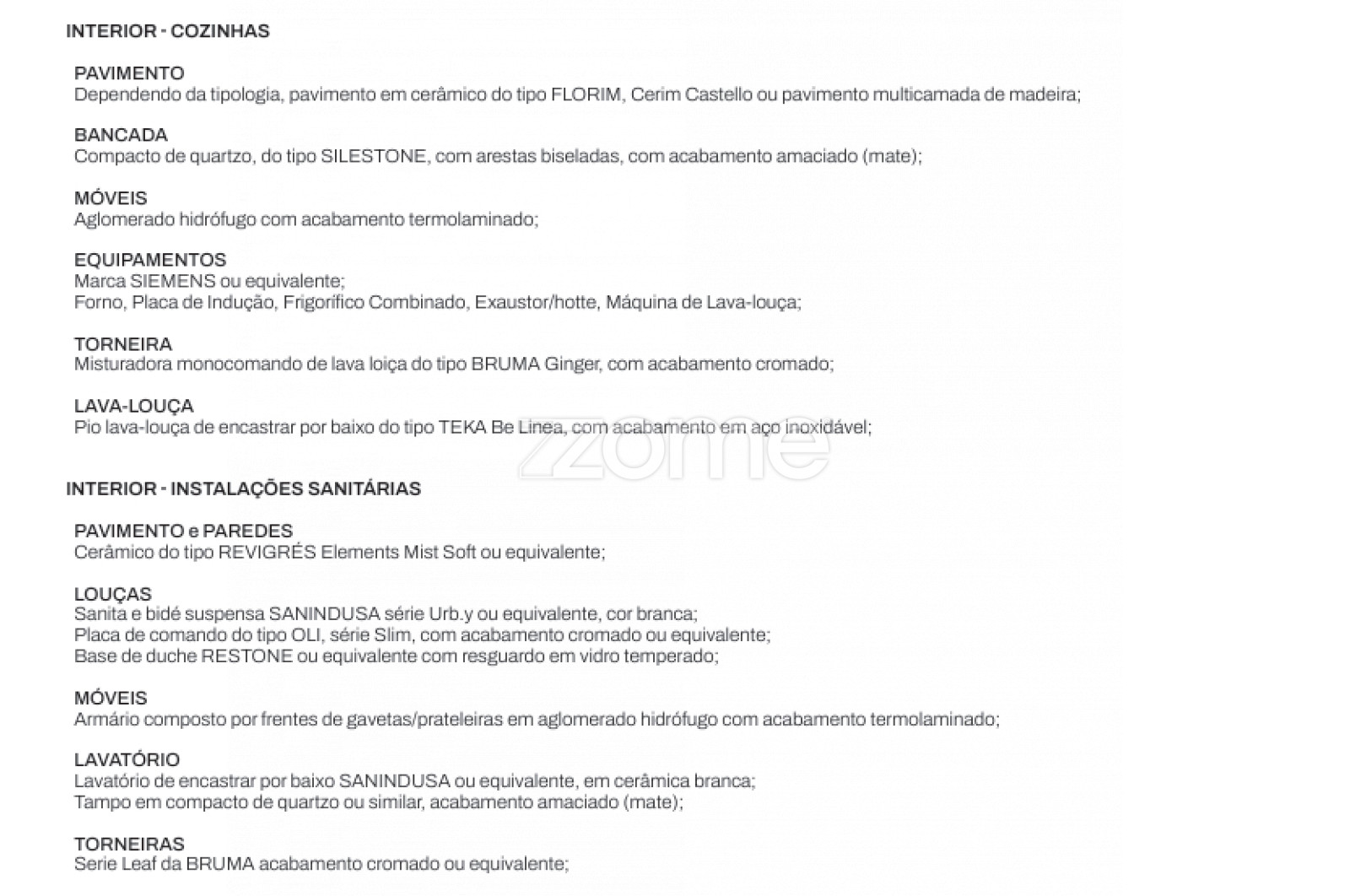 INTERIOR - COZINHAS

PAVIMENTO
Dependendo da tipologia, pavimento em cerâmico do tipo FLORIM, Cerim Castello ou pavimento multicamada de madeira;

BANCADA
Compacto de quartzo, do tipo SILESTONE, com arestas biseladas, com acabamento amaciado (mate);

MÓVEIS
Aglomerado hidrófugo com acabamento termolaminado;

EQUIPAMENTOS
Marca SIEMENS ou equivalente;
Forno, Placa de Indução, Frigorífico Combinado, Exaustor/hotte, Máquina de Lava-louça;

TORNEIRA
Misturadora monocomando de lava loiça do tipo BRUMA Ginger, com acabamento cromado;

LAVA-LOUÇA
Pio lava-louça de encastrar por baixo do tipo TEKA Be Linea, com acabamento em aço inoxidável;

zome

INTERIOR - INSTALAÇÕES SANITÁRIAS

PAVIMENTO e PAREDES
Cerâmico do tipo REVIGRÉS Elements Mist Soft ou equivalente;

LOUÇAS
Sanita e bidé suspensa SANINDUSA série Urb.y ou equivalente, cor branca;
Placa de comando do tipo OLI, série Slim, com acabamento cromado ou equivalente;
Base de duche RESTONE ou equivalente com resguardo em vidro temperado;

MÓVEIS
Armário composto por frentes de gavetas/prateleiras em aglomerado hidrófugo com acabamento termolaminado;

LAVATÓRIO
Lavatório de encastrar por baixo SANINDUSA ou equivalente, em cerâmica branca;
Tampo em compacto de quartzo ou similar, acabamento amaciado (mate);

TORNEIRAS
Serie Leaf da BRUMA acabamento cromado ou equivalente;